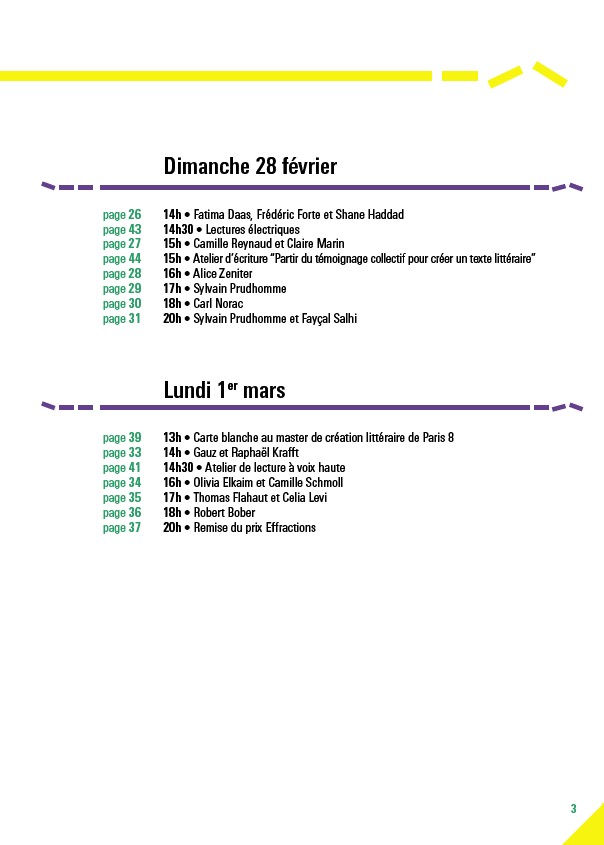 Dimanche 28 février

page 26 14h • Fatima Daas, Frédéric Forte et Shane Haddad
page 43 14h30 • Lectures électriques
page 27 15h • Camille Reynaud et Claire Marin
page 44 15h • Atelier d'écriture "Partir du témoignage collectif pour créer un texte littéraire"
page 28 16h • Alice Zeniter
page 29 17h • Sylvain Prudhomme
page 30 18h • Carl Norac
page 31 20h • Sylvain Prudhomme et Fayçal Salhi

Lundi 1$^{er}$ mars

page 39 13h • Carte blanche au master de création littéraire de Paris 8
page 33 14h • Gauz et Raphaël Krafft
page 41 14h30 • Atelier de lecture à voix haute
page 34 16h • Olivia Elkaim et Camille Schmoll
page 35 17h • Thomas Flahaut et Celia Levi
page 36 18h • Robert Bober
page 37 20h • Remise du prix Effractions

3